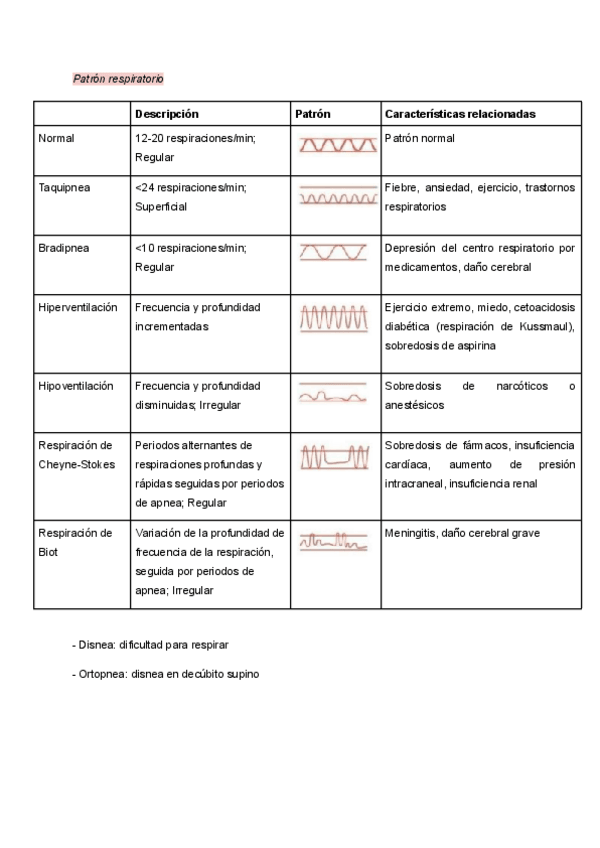 Patrón respiratorio

| | Descripción | Patrón | Características relacionadas |
|---|---|---|---|
| Normal | 12-20 respiraciones/min; Regular | | Patrón normal |
| Taquipnea | <24 respiraciones/min; Superficial | | Fiebre, ansiedad, ejercicio, trastornos respiratorios |
| Bradipnea | <10 respiraciones/min; Regular | | Depresión del centro respiratorio por medicamentos, daño cerebral |
| Hiperventilación | Frecuencia y profundidad incrementadas | | Ejercicio extremo, miedo, cetoacidosis diabética (respiración de Kussmaul), sobredosis de aspirina |
| Hipoventilación | Frecuencia y profundidad disminuidas; Irregular | | Sobredosis de narcóticos o anestésicos |
| Respiración de Cheyne-Stokes | Periodos alternantes de respiraciones profundas y rápidas seguidas por periodos de apnea; Regular | | Sobredosis de fármacos, insuficiencia cardíaca, aumento de presión intracraneal, insuficiencia renal |
| Respiración de Biot | Variación de la profundidad de frecuencia de la respiración, seguida por periodos de apnea; Irregular | | Meningitis, daño cerebral grave |

- Disnea: dificultad para respirar

- Ortopnea: disnea en decúbito supino